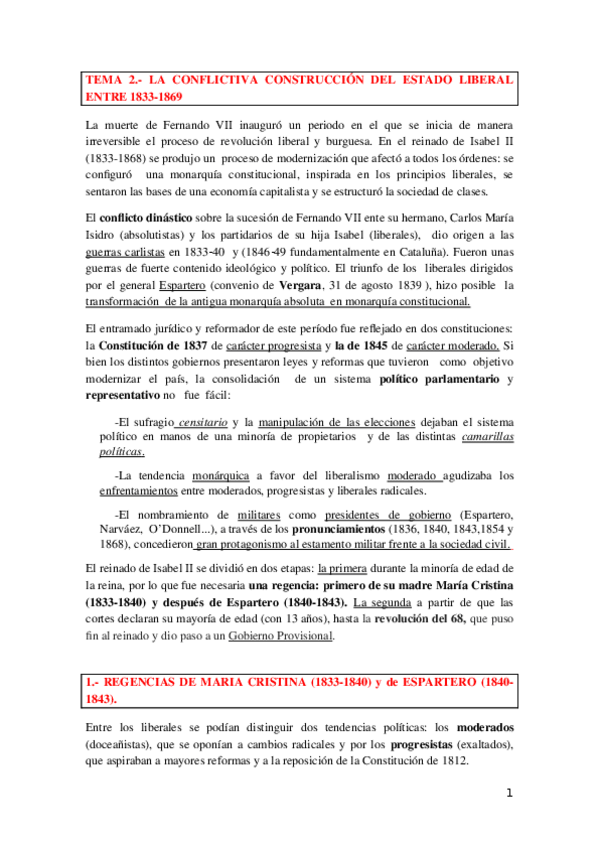 TEMA 2.- LA CONFLICTIVA CONSTRUCCIÓN DEL ESTADO LIBERAL ENTRE 1833-1869

La muerte de Fernando VII inauguró un periodo en el que se inicia de manera irreversible el proceso de revolución liberal y burguesa. En el reinado de Isabel II (1833-1868) se produjo un proceso de modernización que afectó a todos los órdenes: se configuró una monarquía constitucional, inspirada en los principios liberales, se sentaron las bases de una economía capitalista y se estructuró la sociedad de clases.

El conflicto dinástico sobre la sucesión de Fernando VII ente su hermano, Carlos María Isidro (absolutistas) y los partidarios de su hija Isabel (liberales), dio origen a las guerras carlistas en 1833-40 y (1846-49 fundamentalmente en Cataluña). Fueron unas guerras de fuerte contenido ideológico y político. El triunfo de los liberales dirigidos por el general Espartero (convenio de Vergara, 31 de agosto 1839 ), hizo posible la transformación de la antigua monarquía absoluta en monarquía constitucional.

El entramado jurídico y reformador de este período fue reflejado en dos constituciones: la Constitución de 1837 de carácter progresista y la de 1845 de carácter moderado. Si bien los distintos gobiernos presentaron leyes y reformas que tuvieron como objetivo modernizar el país, la consolidación de un sistema político parlamentario y representativo no fue fácil:

-El sufragio censitario y la manipulación de las elecciones dejaban el sistema político en manos de una minoría de propietarios y de las distintas camarillas políticas.

-La tendencia monárquica a favor del liberalismo moderado agudizaba los enfrentamientos entre moderados, progresistas y liberales radicales.

-El nombramiento de militares como presidentes de gobierno (Espartero, Narváez, O'Donnell...), a través de los pronunciamientos (1836, 1840, 1843,1854 y 1868), concedieron gran protagonismo al estamento militar frente a la sociedad civil.

El reinado de Isabel II se dividió en dos etapas: la primera durante la minoría de edad de la reina, por lo que fue necesaria una regencia: primero de su madre María Cristina (1833-1840) y después de Espartero (1840-1843). La segunda a partir de que las cortes declaran su mayoría de edad (con 13 años), hasta la revolución del 68, que puso fin al reinado y dio paso a un Gobierno Provisional.

1.- REGENCIAS DE MARIA CRISTINA (1833-1840) y de ESPARTERO (1840-1843).

Entre los liberales se podían distinguir dos tendencias políticas: los moderados (doceañistas), que se oponían a cambios radicales y por los progresistas (exaltados), que aspiraban a mayores reformas y a la reposición de la Constitución de 1812.

1